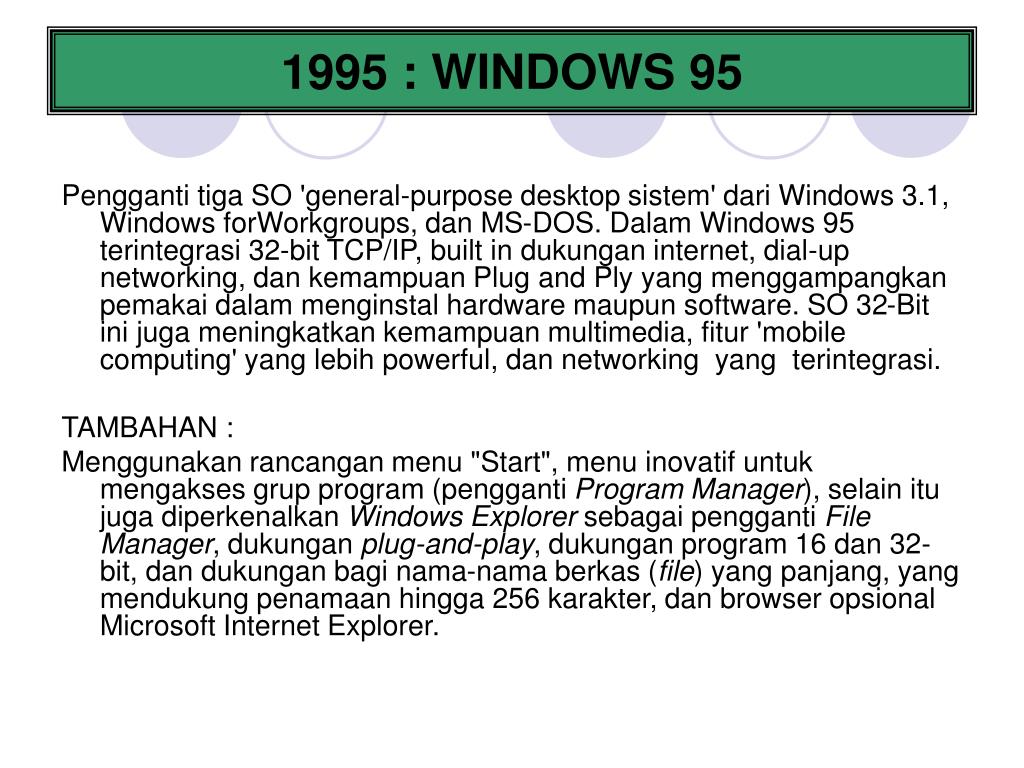 1995 : WINDOWS 95

Pengganti tiga SO 'general-purpose desktop sistem' dari Windows 3.1, Windows forWorkgroups, dan MS-DOS. Dalam Windows 95 terintegrasi 32-bit TCP/IP, built in dukungan internet, dial-up networking, dan kemampuan Plug and Ply yang menggampangkan pemakai dalam menginstal hardware maupun software. SO 32-Bit ini juga meningkatkan kemampuan multimedia, fitur 'mobile computing' yang lebih powerful, dan networking yang terintegrasi.

TAMBAHAN :

Menggunakan rancangan menu "Start", menu inovatif untuk mengakses grup program (pengganti Program Manager), selain itu juga diperkenalkan Windows Explorer sebagai pengganti File Manager, dukungan plug-and-play, dukungan program 16 dan 32-bit, dan dukungan bagi nama-nama berkas (file) yang panjang, yang mendukung penamaan hingga 256 karakter, dan browser opsional Microsoft Internet Explorer.